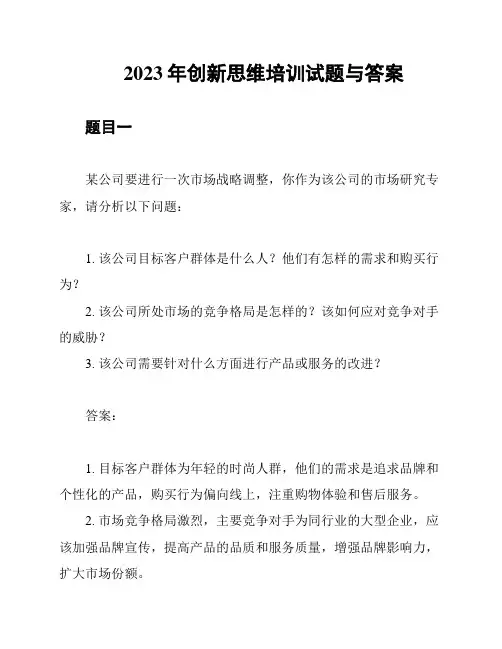 2023 年创新思维培训试题与答案

题目一

某公司要进行一次市场战略调整，你作为该公司的市场研究专家，请分析以下问题：

1. 该公司目标客户群体是什么人？他们有怎样的需求和购买行为？
2. 该公司所处市场的竞争格局是怎样的？该如何应对竞争对手的威胁？
3. 该公司需要针对什么方面进行产品或服务的改进？

答案：

1. 目标客户群体为年轻的时尚人群，他们的需求是追求品牌和个性化的产品，购买行为偏向线上，注重购物体验和售后服务。
2. 市场竞争格局激烈，主要竞争对手为同行业的大型企业，应该加强品牌宣传，提高产品的品质和服务质量，增强品牌影响力，扩大市场份额。